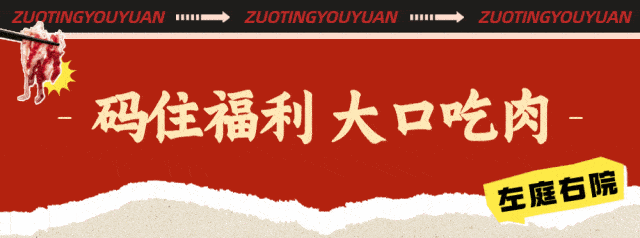 ZUOTINGYOUYUAN ZUOTINGYOUYUAN ZUOTINGYOUYUAN

- 码住福利 大口吃肉 -

左庭右院